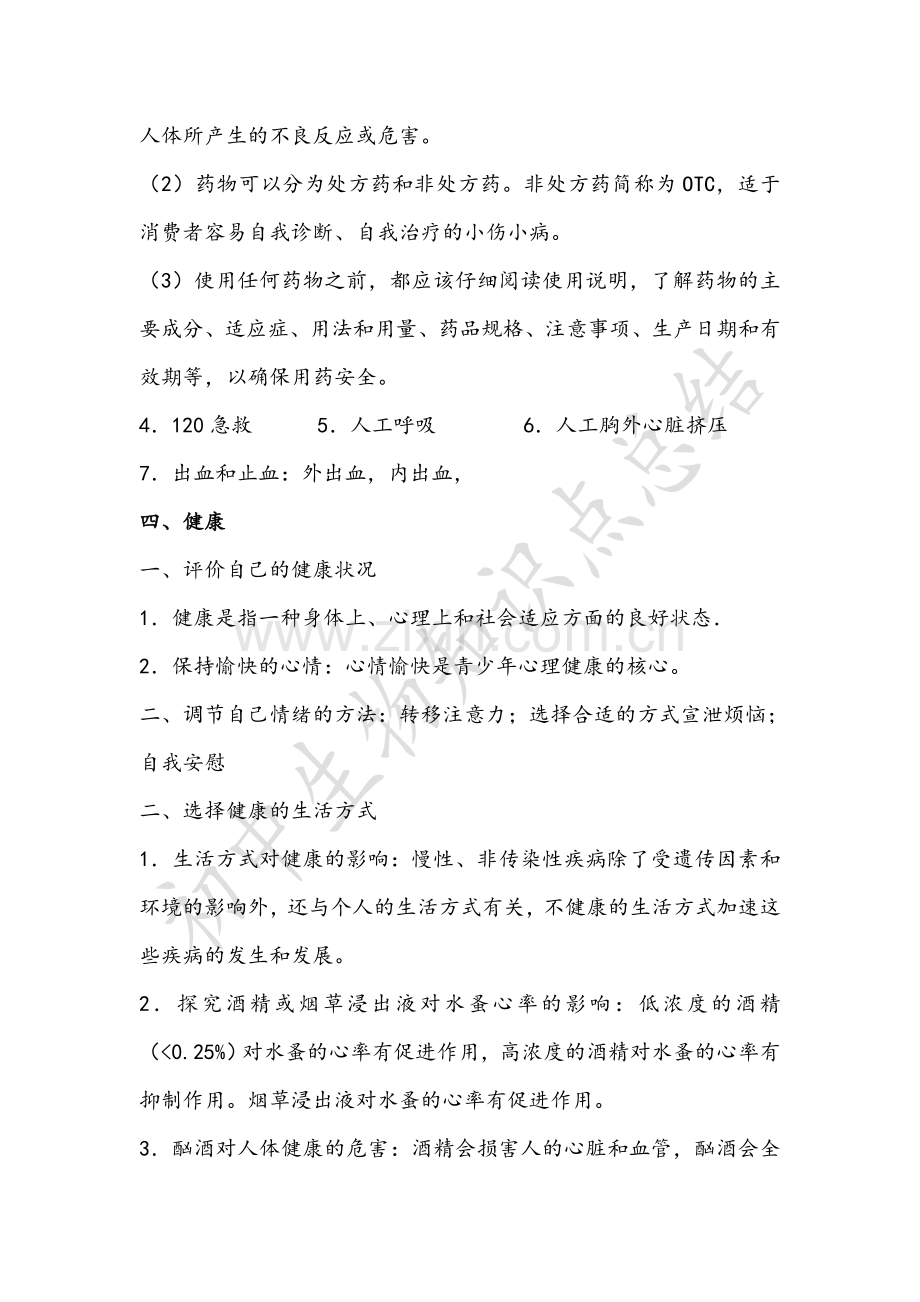 人体所产生的不良反应或危害。

（2）药物可以分为处方药和非处方药。非处方药简称为OTC，适于消费者容易自我诊断、自我治疗的小伤小病。

（3）使用任何药物之前，都应该仔细阅读使用说明，了解药物的主要成分、适应症、用法和用量、药品规格、注意事项、生产日期和有效期等，以确保用药安全。

4．120急救 5．人工呼吸 6．人工胸外心脏挤压

7．出血和止血：外出血，内出血，

四、健康

一、评价自己的健康状况

1．健康是指一种身体上、心理上和社会适应方面的良好状态.

2．保持愉快的心情：心情愉快是青少年心理健康的核心。

二、调节自己情绪的方法：转移注意力；选择合适的方式宣泄烦恼；自我安慰

二、选择健康的生活方式

1．生活方式对健康的影响：慢性、非传染性疾病除了受遗传因素和环境的影响外，还与个人的生活方式有关，不健康的生活方式加速这些疾病的发生和发展。

2．探究酒精或烟草浸出液对水蚤心率的影响：低浓度的酒精（<0.25%）对水蚤的心率有促进作用，高浓度的酒精对水蚤的心率有抑制作用。烟草浸出液对水蚤的心率有促进作用。

3．酗酒对人体健康的危害：酒精会损害人的心脏和血管，酗酒会全

初中生物知识点总结 www.zixin.com.cn